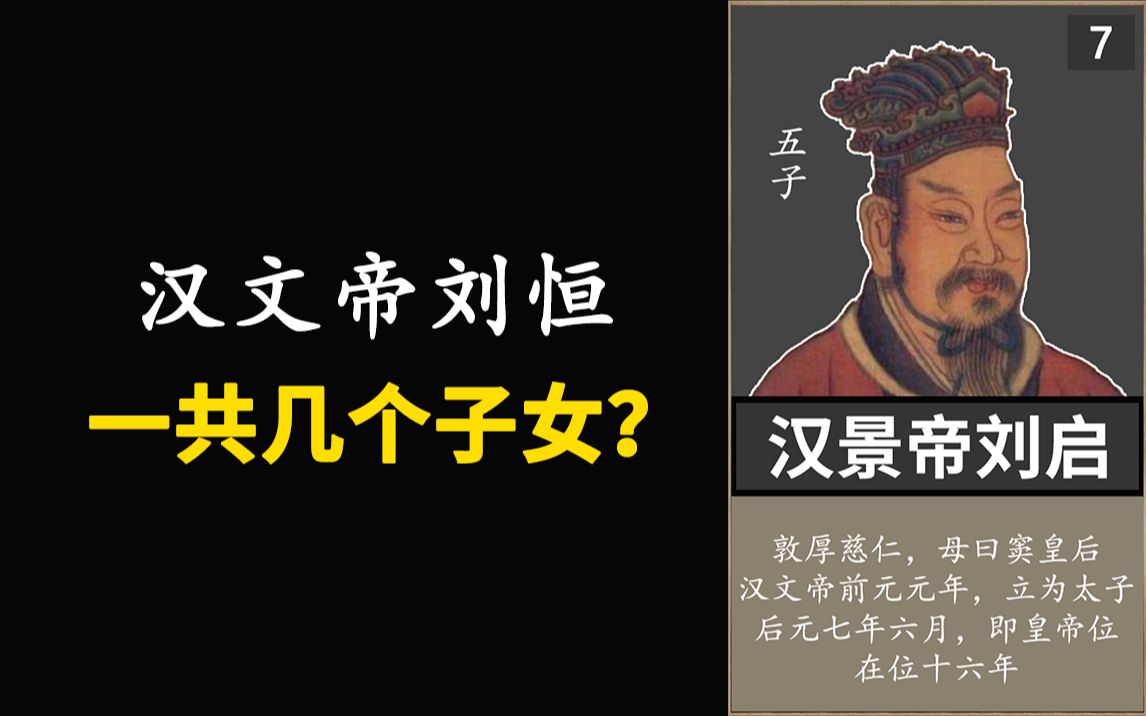 汉文帝刘恒
一共几个子女？

7

五子

汉景帝刘启

敦厚慈仁，母曰窦皇后
汉文帝前元元年，立为太子
后元七年六月，即皇帝位
在位十六年